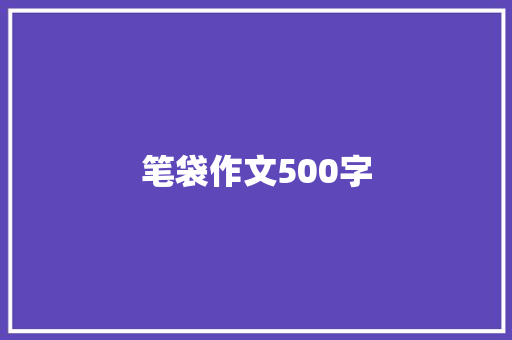 笔袋作文500字